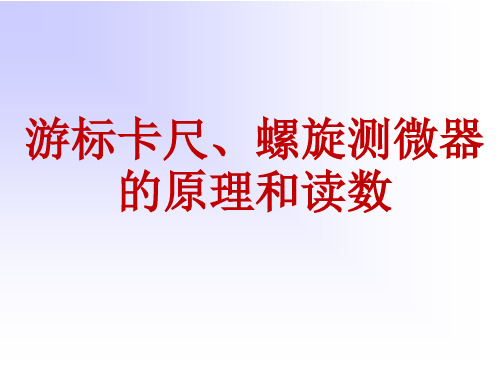 游标卡尺、螺旋测微器的原理和读数